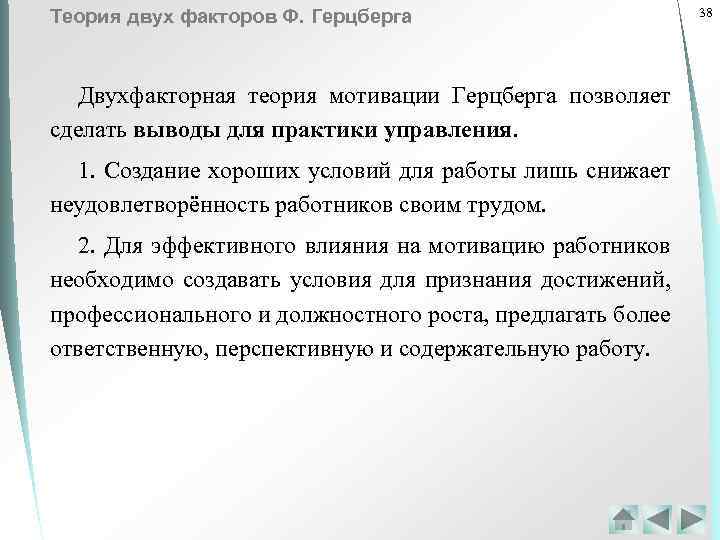 Теория двух факторов Ф. Герцберга

38

Двухфакторная теория мотивации Герцберга позволяет сделать выводы для практики управления.

1. Создание хороших условий для работы лишь снижает неудовлетворённость работников своим трудом.

2. Для эффективного влияния на мотивацию работников необходимо создавать условия для признания достижений, профессионального и должностного роста, предлагать более ответственную, перспективную и содержательную работу.